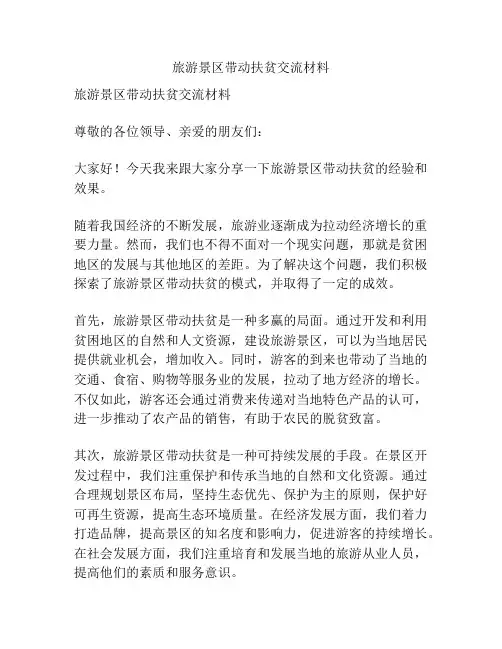 旅游景区带动扶贫交流材料

旅游景区带动扶贫交流材料

尊敬的各位领导、亲爱的朋友们：

大家好！今天我来跟大家分享一下旅游景区带动扶贫的经验和效果。

随着我国经济的不断发展，旅游业逐渐成为拉动经济增长的重要力量。然而，我们也不得不面对一个现实问题，那就是贫困地区的发展与其他地区的差距。为了解决这个问题，我们积极探索了旅游景区带动扶贫的模式，并取得了一定的成效。

首先，旅游景区带动扶贫是一种多赢的局面。通过开发和利用贫困地区的自然和人文资源，建设旅游景区，可以为当地居民提供就业机会，增加收入。同时，游客的到来也带动了当地的交通、食宿、购物等服务业的发展，拉动了地方经济的增长。不仅如此，游客还会通过消费来传递对当地特色产品的认可，进一步推动了农产品的销售，有助于农民的脱贫致富。

其次，旅游景区带动扶贫是一种可持续发展的手段。在景区开发过程中，我们注重保护和传承当地的自然和文化资源。通过合理规划景区布局，坚持生态优先、保护为主的原则，保护好可再生资源，提高生态环境质量。在经济发展方面，我们着力打造品牌，提高景区的知名度和影响力，促进游客的持续增长。在社会发展方面，我们注重培育和发展当地的旅游从业人员，提高他们的素质和服务意识。